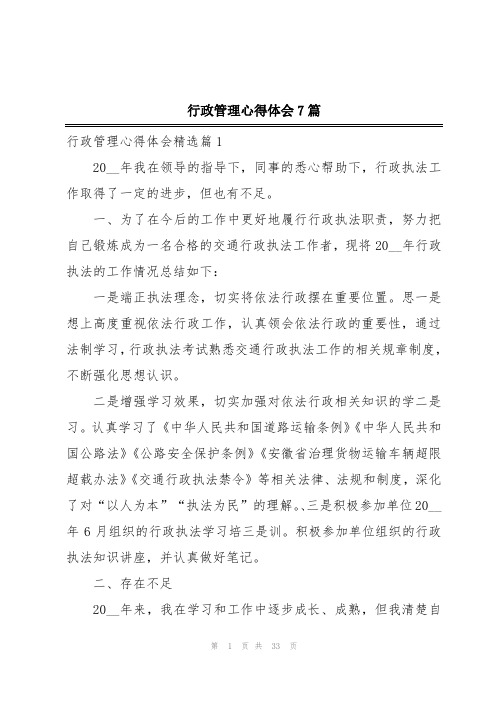 行政管理心得体会7篇

行政管理心得体会精选篇1

20__年我在领导的指导下，同事的悉心帮助下，行政执法工作取得了一定的进步，但也有不足。

一、为了在今后的工作中更好地履行行政执法职责，努力把自己锻炼成为一名合格的交通行政执法工作者，现将20__年行政执法的工作情况总结如下：

一是端正执法理念，切实将依法行政摆在重要位置。思一是想上高度重视依法行政工作，认真领会依法行政的重要性，通过法制学习，行政执法考试熟悉交通行政执法工作的相关规章制度，不断强化思想认识。

二是增强学习效果，切实加强对依法行政相关知识的学二是习。认真学习了《中华人民共和国道路运输条例》《中华人民共和国公路法》《公路安全保护条例》《安徽省治理货物运输车辆超限超载办法》《交通行政执法禁令》等相关法律、法规和制度，深化了对“以人为本”“执法为民”的理解。、三是积极参加单位20__年6月组织的行政执法学习培三是训。积极参加单位组织的行政执法知识讲座，并认真做好笔记。

二、存在不足

20__年来，我在学习和工作中逐步成长、成熟，但我清楚自

第 1 页 共 33 页